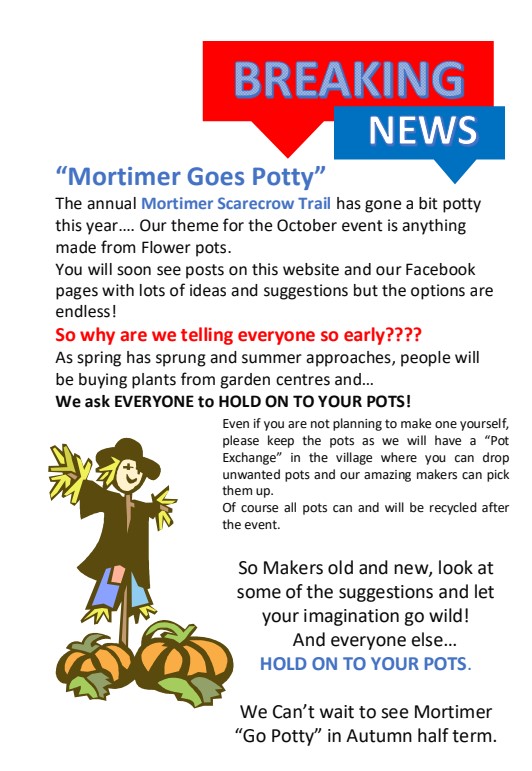 BREAKING

NEWS

“Mortimer Goes Potty”

The annual Mortimer Scarecrow Trail has gone a bit potty this year…. Our theme for the October event is anything made from Flower pots.
You will soon see posts on this website and our Facebook pages with lots of ideas and suggestions but the options are endless!

So why are we telling everyone so early????

As spring has sprung and summer approaches, people will be buying plants from garden centres and…

We ask EVERYONE to HOLD ON TO YOUR POTS!

Even if you are not planning to make one yourself, please keep the pots as we will have a “Pot Exchange” in the village where you can drop unwanted pots and our amazing makers can pick them up.
Of course all pots can and will be recycled after the event.

So Makers old and new, look at some of the suggestions and let your imagination go wild!
And everyone else…
HOLD ON TO YOUR POTS.

We Can’t wait to see Mortimer “Go Potty” in Autumn half term.